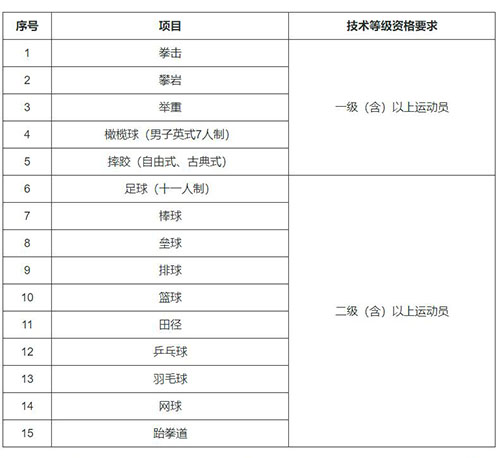 | 序号 | 项目 | 技术等级资格要求 |
|---|---|---|
| 1 | 拳击 | 一级（含）以上运动员 |
| 2 | 攀岩 | |
| 3 | 举重 | |
| 4 | 橄榄球（男子英式7人制） | |
| 5 | 摔跤（自由式、古典式） | |
| 6 | 足球（十一人制） | 二级（含）以上运动员 |
| 7 | 棒球 | |
| 8 | 垒球 | |
| 9 | 排球 | |
| 10 | 篮球 | |
| 11 | 田径 | |
| 12 | 乒乓球 | |
| 13 | 羽毛球 | |
| 14 | 网球 | |
| 15 | 跆拳道 | |